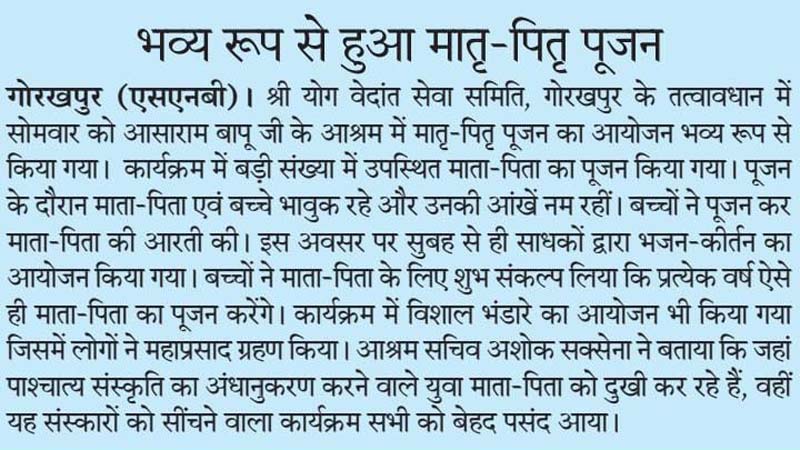 भव्य रूप से हुआ मातृ-पितृ पूजन

गोरखपुर (एसएनबी)। श्री योग वेदांत सेवा समिति, गोरखपुर के तत्वावधान में सोमवार को आसाराम बापू जी के आश्रम में मातृ-पितृ पूजन का आयोजन भव्य रूप से किया गया। कार्यक्रम में बड़ी संख्या में उपस्थित माता-पिता का पूजन किया गया। पूजन के दौरान माता-पिता एवं बच्चे भावुक रहे और उनकी आंखें नम रहीं। बच्चों ने पूजन कर माता-पिता की आरती की। इस अवसर पर सुबह से ही साधकों द्वारा भजन-कीर्तन का आयोजन किया गया। बच्चों ने माता-पिता के लिए शुभ संकल्प लिया कि प्रत्येक वर्ष ऐसे ही माता-पिता का पूजन करेंगे। कार्यक्रम में विशाल भंडारे का आयोजन भी किया गया जिसमें लोगों ने महाप्रसाद ग्रहण किया। आश्रम सचिव अशोक सक्सेना ने बताया कि जहां पाश्चात्य संस्कृति का अंधानुकरण करने वाले युवा माता-पिता को दुखी कर रहे हैं, वहीं यह संस्कारों को सींचने वाला कार्यक्रम सभी को बेहद पसंद आया।